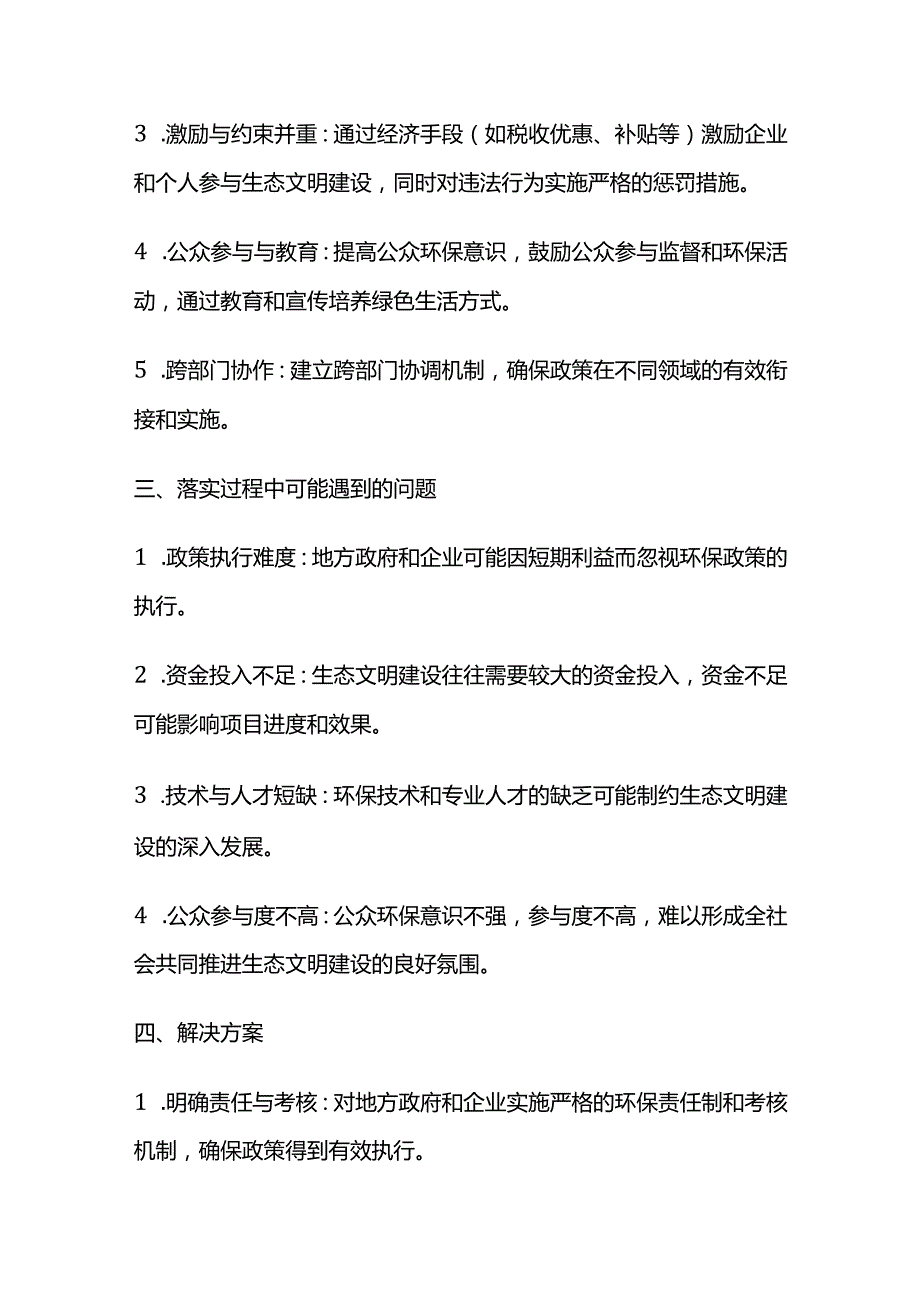 3 .激励与约束并重：通过经济手段（如税收优惠、补贴等）激励企业和个人参与生态文明建设，同时对违法行为实施严格的惩罚措施。

4 .公众参与与教育：提高公众环保意识，鼓励公众参与监督和环保活动，通过教育和宣传培养绿色生活方式。

5 .跨部门协作：建立跨部门协调机制，确保政策在不同领域的有效衔接和实施。

三、落实过程中可能遇到的问题

1 .政策执行难度：地方政府和企业可能因短期利益而忽视环保政策的执行。

2 .资金投入不足：生态文明建设往往需要较大的资金投入，资金不足可能影响项目进度和效果。

3 .技术与人才短缺：环保技术和专业人才的缺乏可能制约生态文明建设的深入发展。

4 .公众参与度不高：公众环保意识不强，参与度不高，难以形成全社会共同推进生态文明建设的良好氛围。

四、解决方案

1 .明确责任与考核：对地方政府和企业实施严格的环保责任制和考核机制，确保政策得到有效执行。